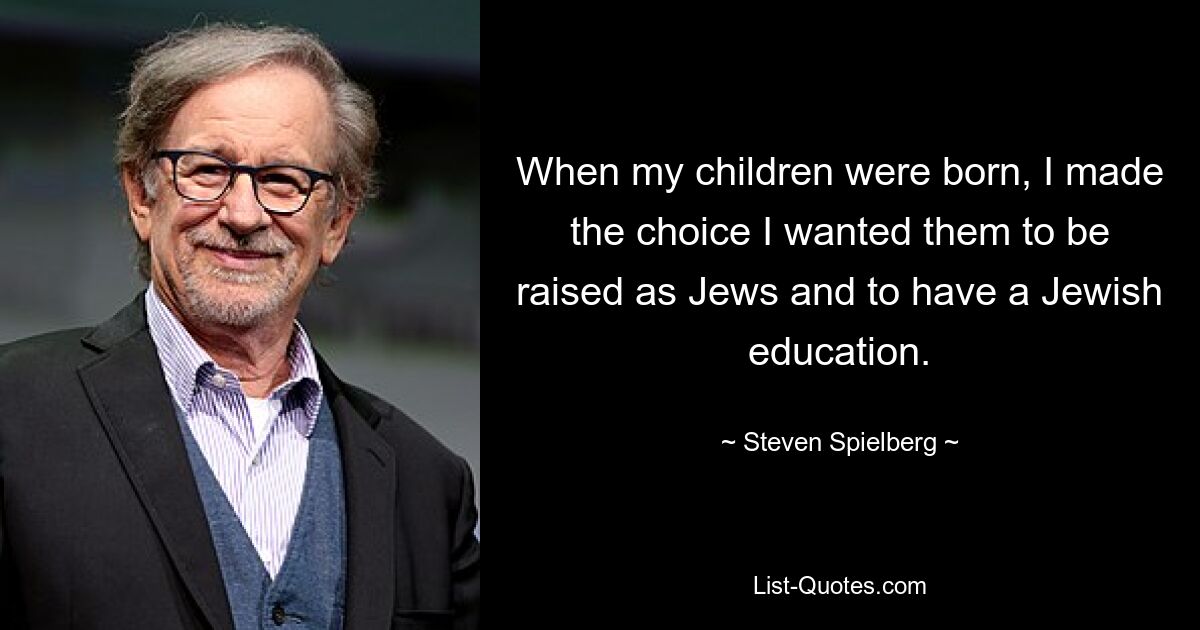 When my children were born, I made the choice I wanted them to be raised as Jews and to have a Jewish education.

~ Steven Spielberg ~

List-Quotes.com